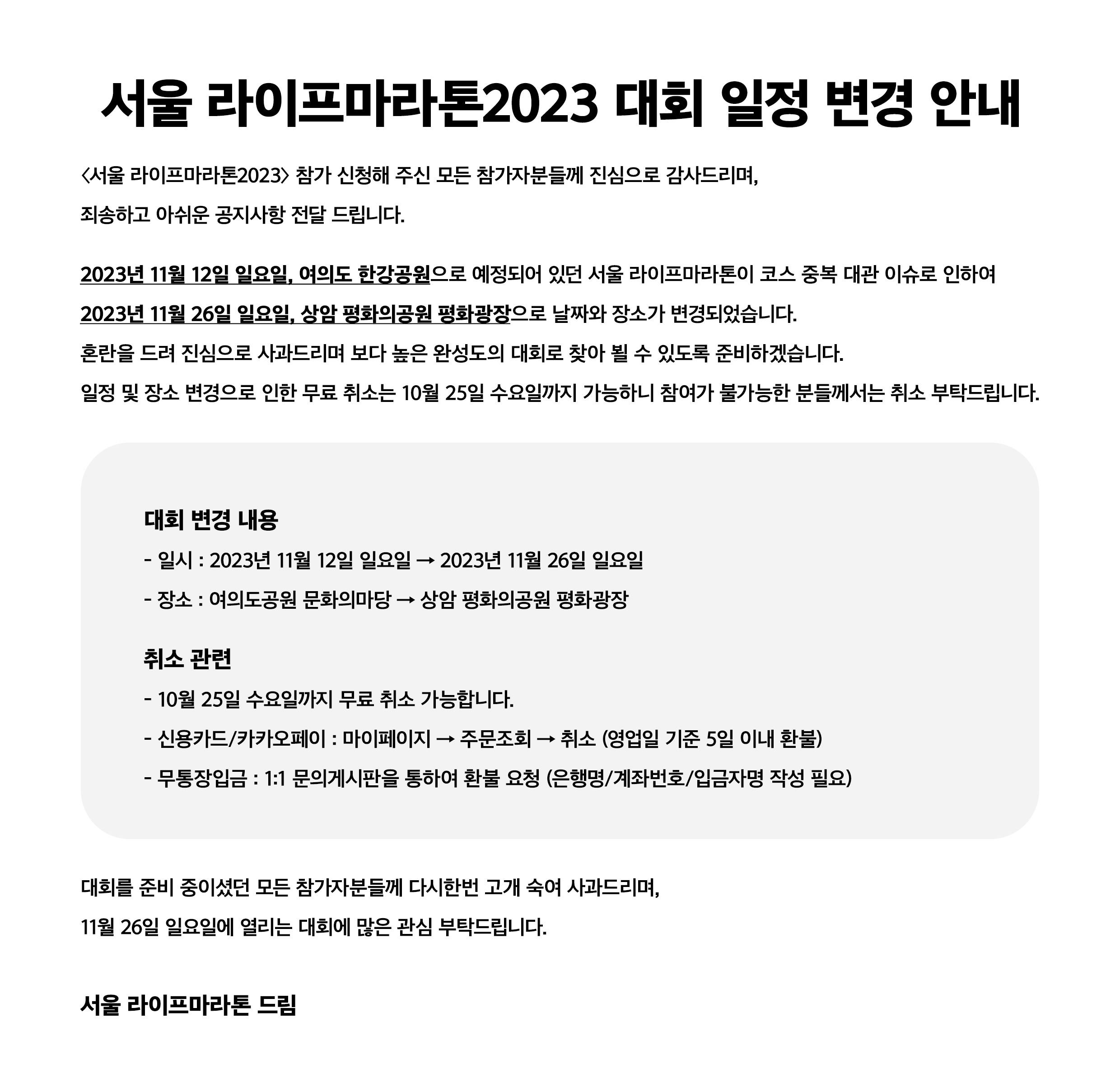 서울 라이프마라톤2023 대회 일정 변경 안내

<서울 라이프마라톤2023> 참가 신청해 주신 모든 참가자분들께 진심으로 감사드리며,
죄송하고 아쉬운 공지사항 전달 드립니다.

2023년 11월 12일 일요일, 여의도 한강공원으로 예정되어 있던 서울 라이프마라톤이 코스 중복 대관 이슈로 인하여
2023년 11월 26일 일요일, 상암 평화의공원 평화광장으로 날짜와 장소가 변경되었습니다.
혼란을 드려 진심으로 사과드리며 보다 높은 완성도의 대회로 찾아 뵐 수 있도록 준비하겠습니다.
일정 및 장소 변경으로 인한 무료 취소는 10월 25일 수요일까지 가능하니 참여가 불가능한 분들께서는 취소 부탁드립니다.

대회 변경 내용
- 일시 : 2023년 11월 12일 일요일 → 2023년 11월 26일 일요일
- 장소 : 여의도공원 문화의마당 → 상암 평화의공원 평화광장

취소 관련
- 10월 25일 수요일까지 무료 취소 가능합니다.
- 신용카드/카카오페이 : 마이페이지 → 주문조회 → 취소 (영업일 기준 5일 이내 환불)
- 무통장입금 : 1:1 문의게시판을 통하여 환불 요청 (은행명/계좌번호/입금자명 작성 필요)

대회를 준비 중이셨던 모든 참가자분들께 다시한번 고개 숙여 사과드리며,
11월 26일 일요일에 열리는 대회에 많은 관심 부탁드립니다.

서울 라이프마라톤 드림